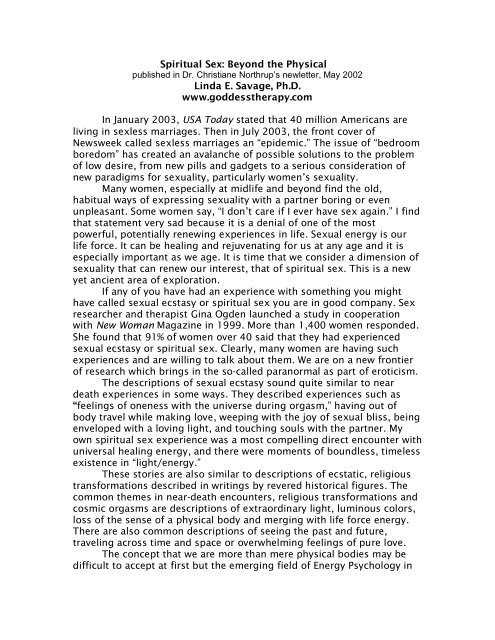 Spiritual Sex: Beyond the Physical
published in Dr. Christiane Northrup's newletter, May 2002
Linda E. Savage, Ph.D.
www.goddesstherapy.com

In January 2003, USA Today stated that 40 million Americans are living in sexless marriages. Then in July 2003, the front cover of Newsweek called sexless marriages an "epidemic." The issue of "bedroom boredom" has created an avalanche of possible solutions to the problem of low desire, from new pills and gadgets to a serious consideration of new paradigms for sexuality, particularly women's sexuality.

Many women, especially at midlife and beyond find the old, habitual ways of expressing sexuality with a partner boring or even unpleasant. Some women say, "I don't care if I ever have sex again." I find that statement very sad because it is a denial of one of the most powerful, potentially renewing experiences in life. Sexual energy is our life force. It can be healing and rejuvenating for us at any age and it is especially important as we age. It is time that we consider a dimension of sexuality that can renew our interest, that of spiritual sex. This is a new yet ancient area of exploration.

If any of you have had an experience with something you might have called sexual ecstasy or spiritual sex you are in good company. Sex researcher and therapist Gina Ogden launched a study in cooperation with New Woman Magazine in 1999. More than 1,400 women responded. She found that 91% of women over 40 said that they had experienced sexual ecstasy or spiritual sex. Clearly, many women are having such experiences and are willing to talk about them. We are on a new frontier of research which brings in the so-called paranormal as part of eroticism.

The descriptions of sexual ecstasy sound quite similar to near death experiences in some ways. They described experiences such as "feelings of oneness with the universe during orgasm," having out of body travel while making love, weeping with the joy of sexual bliss, being enveloped with a loving light, and touching souls with the partner. My own spiritual sex experience was a most compelling direct encounter with universal healing energy, and there were moments of boundless, timeless existence in "light/energy."

These stories are also similar to descriptions of ecstatic, religious transformations described in writings by revered historical figures. The common themes in near-death encounters, religious transformations and cosmic orgasms are descriptions of extraordinary light, luminous colors, loss of the sense of a physical body and merging with life force energy. There are also common descriptions of seeing the past and future, traveling across time and space or overwhelming feelings of pure love.

The concept that we are more than mere physical bodies may be difficult to accept at first but the emerging field of Energy Psychology in